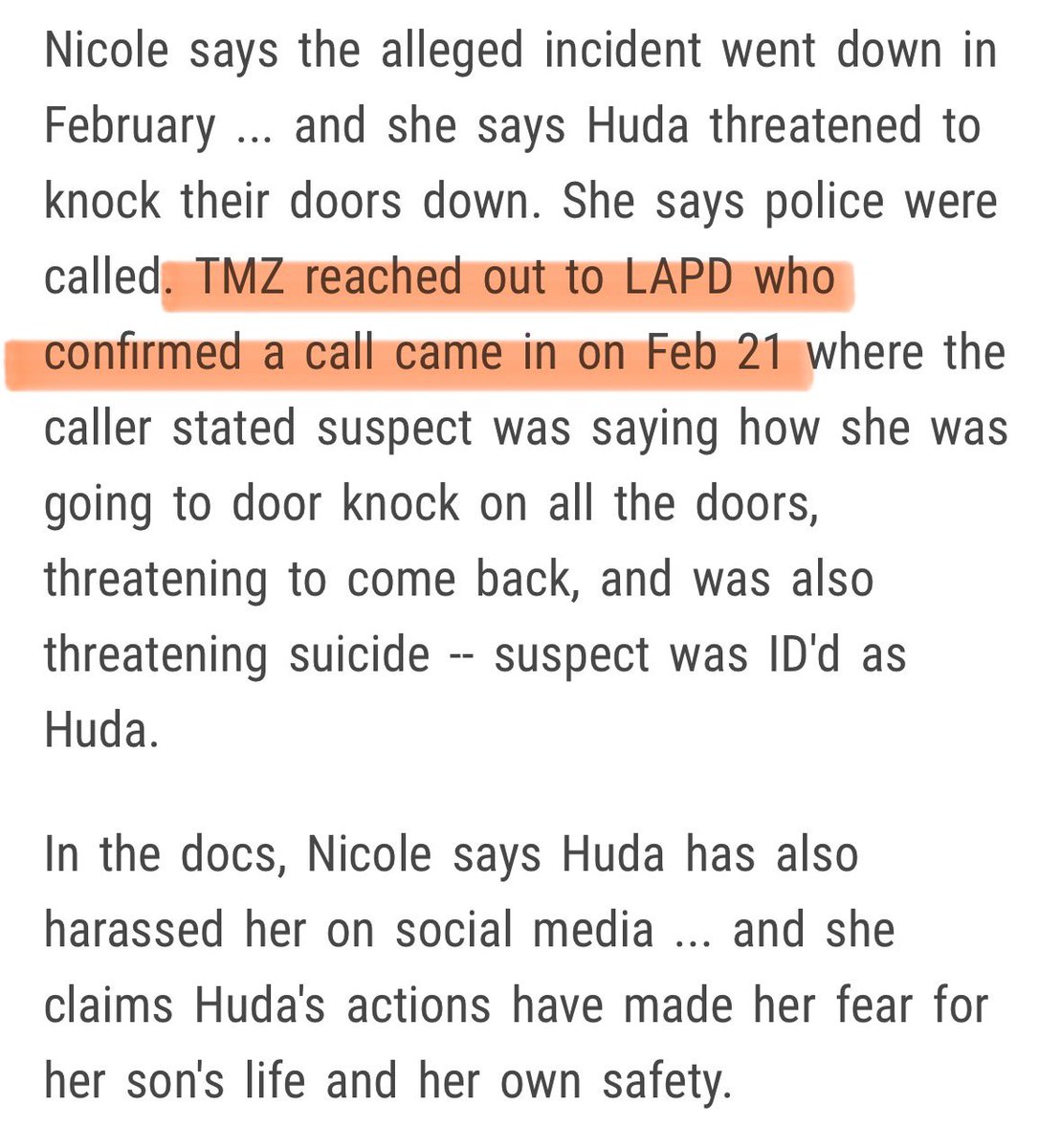 Nicole says the alleged incident went down in February ... and she says Huda threatened to knock their doors down. She says police were called. TMZ reached out to LAPD who confirmed a call came in on Feb 21 where the caller stated suspect was saying how she was going to door knock on all the doors, threatening to come back, and was also threatening suicide -- suspect was ID'd as Huda.

In the docs, Nicole says Huda has also harassed her on social media ... and she claims Huda's actions have made her fear for her son's life and her own safety.